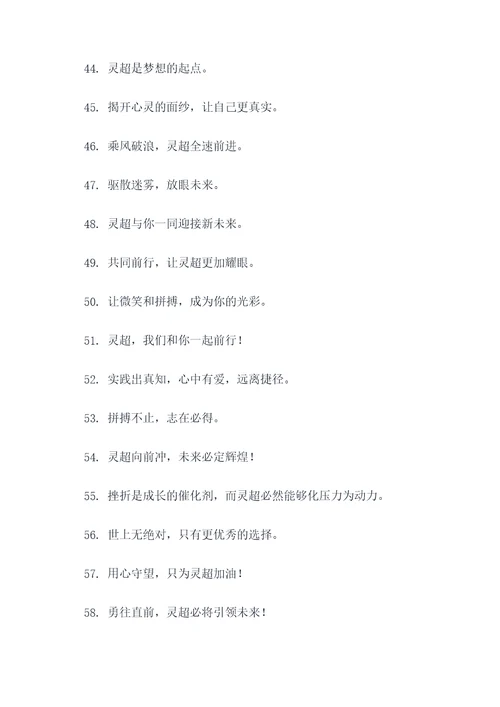 44. 灵超是梦想的起点。

45. 揭开心灵的面纱，让自己更真实。

46. 乘风破浪，灵超全速前进。

47. 驱散迷雾，放眼未来。

48. 灵超与你一同迎接新未来。

49. 共同前行，让灵超更加耀眼。

50. 让微笑和拼搏，成为你的光彩。

51. 灵超，我们和你一起前行！

52. 实践出真知，心中有爱，远离捷径。

53. 拼搏不止，志在必得。

54. 灵超向前冲，未来必定辉煌！

55. 挫折是成长的催化剂，而灵超必然能够化压力为动力。

56. 世上无绝对，只有更优秀的选择。

57. 用心守望，只为灵超加油！

58. 勇往直前，灵超必将引领未来！